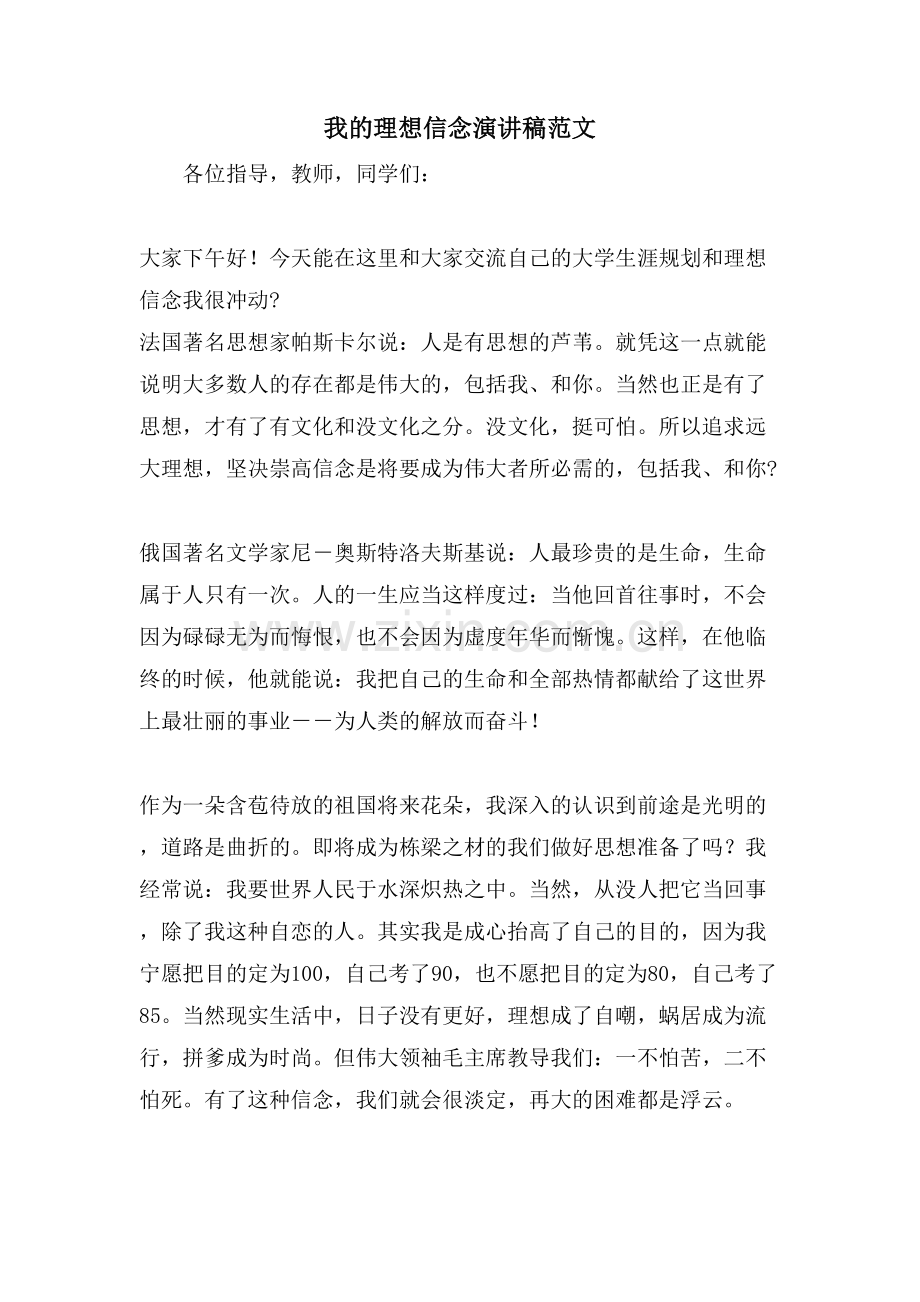 我的理想信念演讲稿范文

各位指导，教师，同学们：

大家下午好！今天能在这里和大家交流自己的大学生涯规划和理想信念我很冲动?

法国著名思想家帕斯卡尔说：人是有思想的芦苇。就凭这一点就能说明大多数人的存在都是伟大的，包括我、和你。当然也正是有了思想，才有了有文化和没文化之分。没文化，挺可怕。所以追求远大理想，坚决崇高信念是将要成为伟大者所必需的，包括我、和你?

俄国著名文学家尼－奥斯特洛夫斯基说：人最珍贵的是生命，生命属于人只有一次。人的一生应当这样度过：当他回首往事时，不会因为碌碌无为而悔恨，也不会因为虚度年华而惭愧。这样，在他临终的时候，他就能说：我把自己的生命和全部热情都献给了这世界上最壮丽的事业－－为人类的解放而奋斗！

作为一朵含苞待放的祖国将来花朵，我深入的认识到前途是光明的，道路是曲折的。即将成为栋梁之材的我们做好思想准备了吗？我经常说：我要世界人民于水深炽热之中。当然，从没人把它当回事，除了我这种自恋的人。其实我是成心抬高了自己的目的，因为我宁愿把目的定为100，自己考了90，也不愿把目的定为80，自己考了85。当然现实生活中，日子没有更好，理想成了自嘲，蜗居成为流行，拼爹成为时尚。但伟大领袖毛主席教导我们：一不怕苦，二不怕死。有了这种信念，我们就会很淡定，再大的困难都是浮云。

www.zixin.com.cn